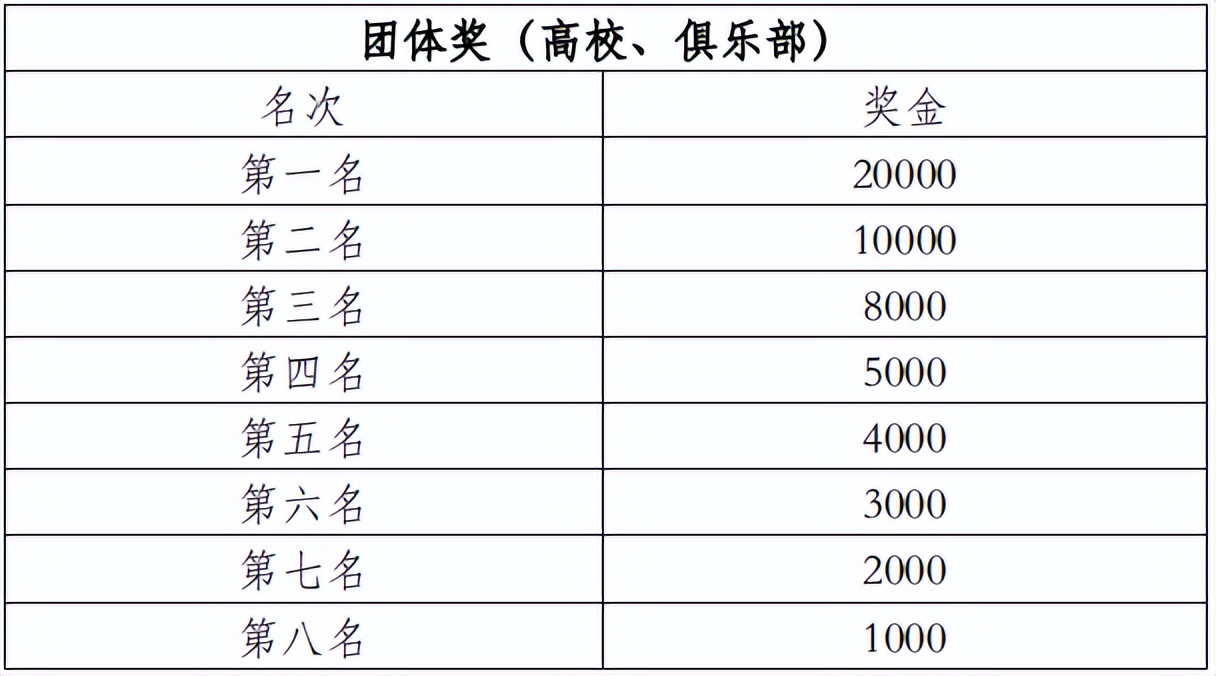 | 团体奖（高校、俱乐部） | |
|---|---|
| 名次 | 奖金 |
| 第一名 | 20000 |
| 第二名 | 10000 |
| 第三名 | 8000 |
| 第四名 | 5000 |
| 第五名 | 4000 |
| 第六名 | 3000 |
| 第七名 | 2000 |
| 第八名 | 1000 |